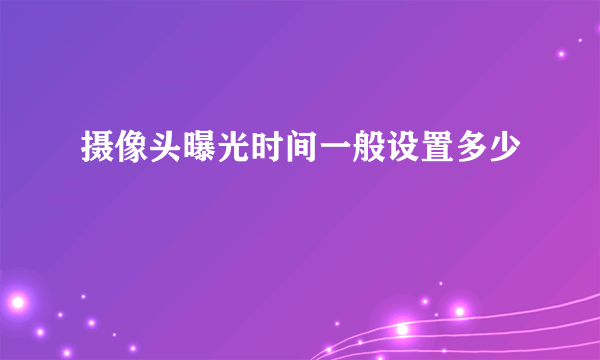 摄像头曝光时间一般设置多少